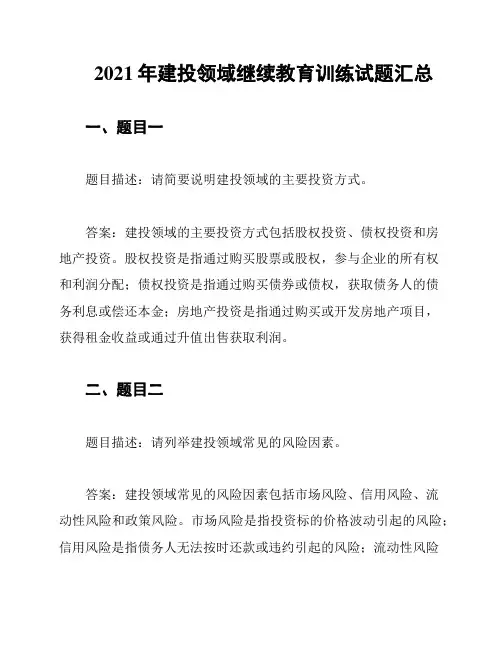 2021 年建投领域继续教育训练试题汇总

一、题目一

题目描述：请简要说明建投领域的主要投资方式。

答案：建投领域的主要投资方式包括股权投资、债权投资和房地产投资。股权投资是指通过购买股票或股权，参与企业的所有权和利润分配；债权投资是指通过购买债券或债权，获取债务人的债务利息或偿还本金；房地产投资是指通过购买或开发房地产项目，获得租金收益或通过升值出售获取利润。

二、题目二

题目描述：请列举建投领域常见的风险因素。

答案：建投领域常见的风险因素包括市场风险、信用风险、流动性风险和政策风险。市场风险是指投资标的价格波动引起的风险；信用风险是指债务人无法按时还款或违约引起的风险；流动性风险